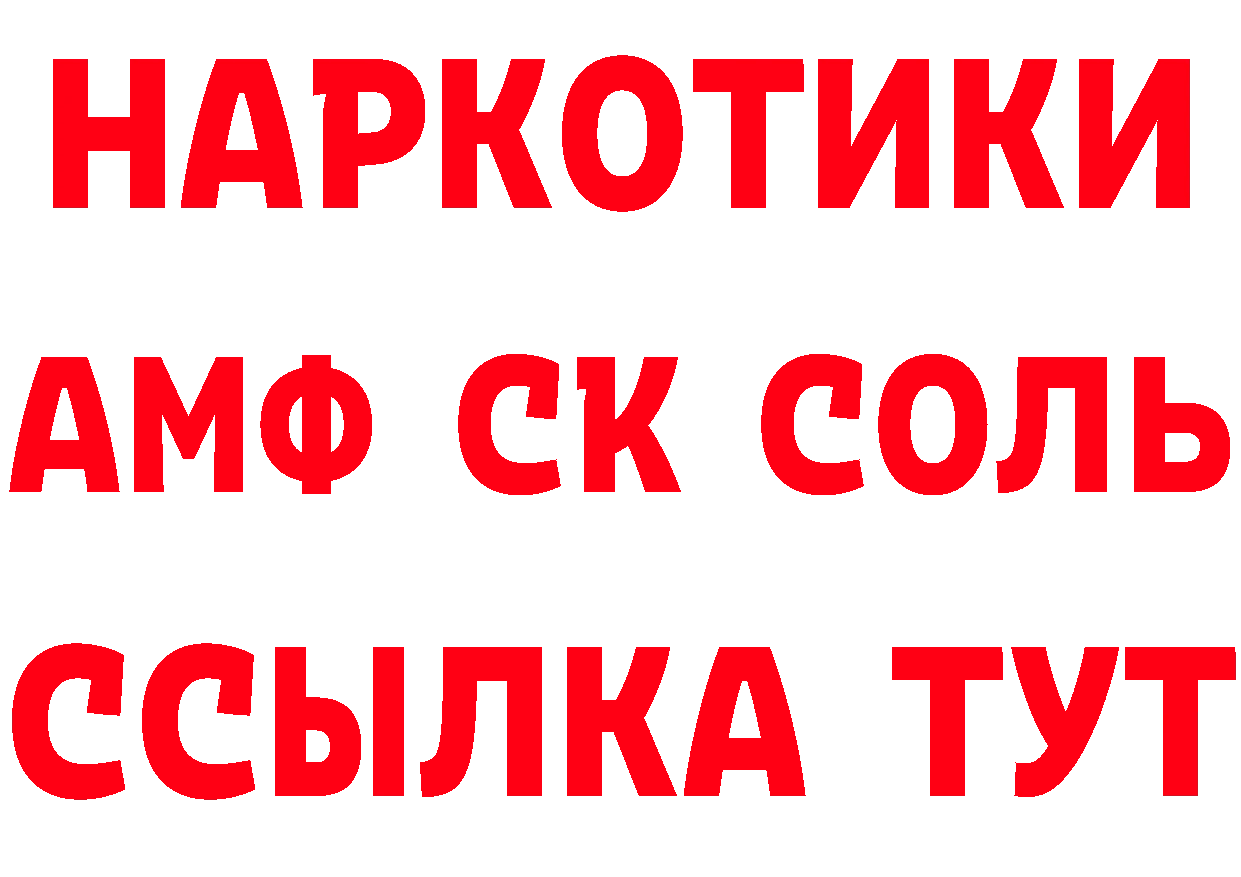 НАРКОТИКИ

АМФ СК СОЛЬ

ССЫЛКА ТУТ